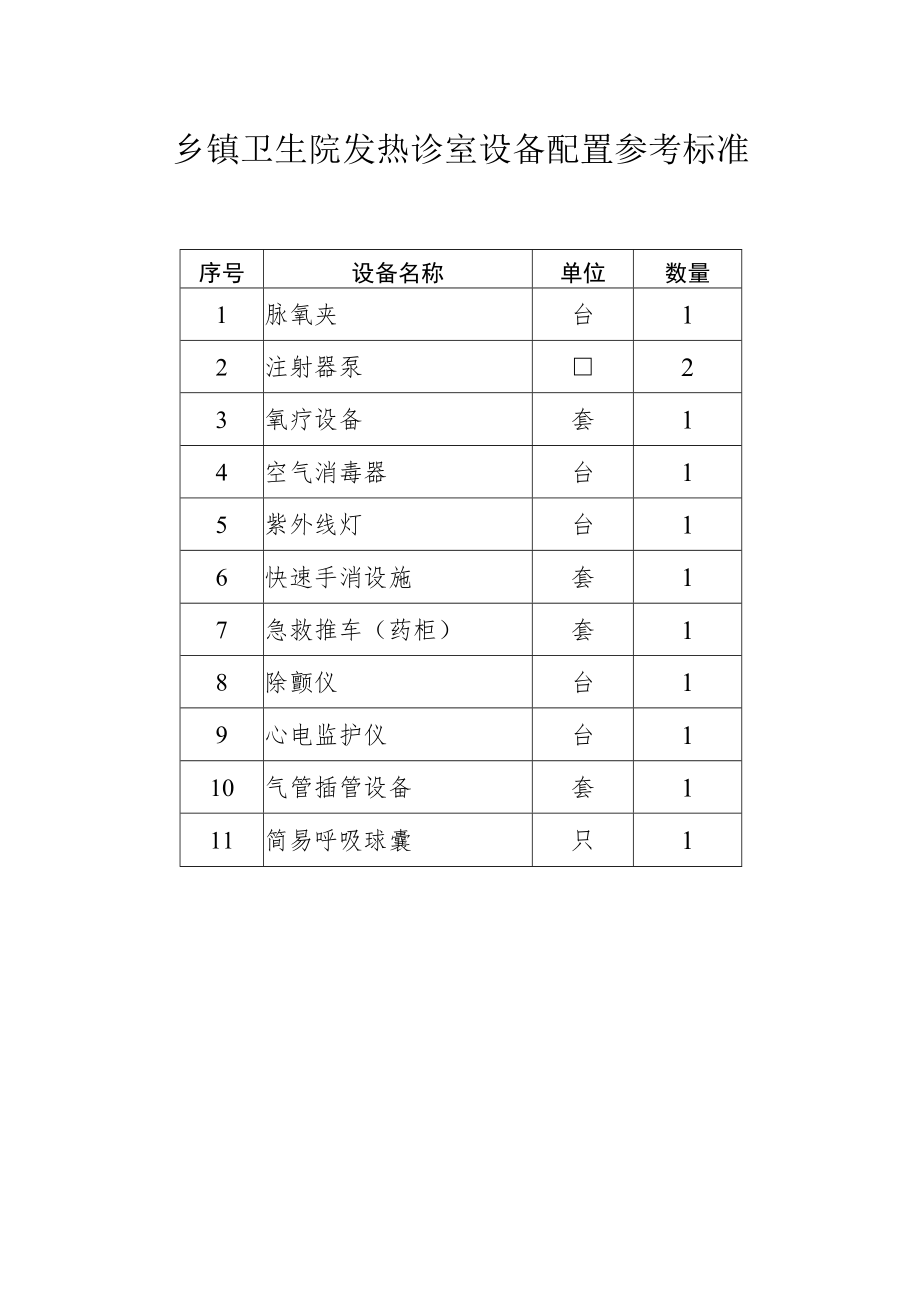 乡镇卫生院发热诊室设备配置参考标准

| 序号 | 设备名称 | 单位 | 数量 |
|---|---|---|---|
| 1 | 脉氧夹 | 台 | 1 |
| 2 | 注射器泵 | □ | 2 |
| 3 | 氧疗设备 | 套 | 1 |
| 4 | 空气消毒器 | 台 | 1 |
| 5 | 紫外线灯 | 台 | 1 |
| 6 | 快速手消设施 | 套 | 1 |
| 7 | 急救推车（药柜） | 套 | 1 |
| 8 | 除颤仪 | 台 | 1 |
| 9 | 心电监护仪 | 台 | 1 |
| 10 | 气管插管设备 | 套 | 1 |
| 11 | 简易呼吸球囊 | 只 | 1 |